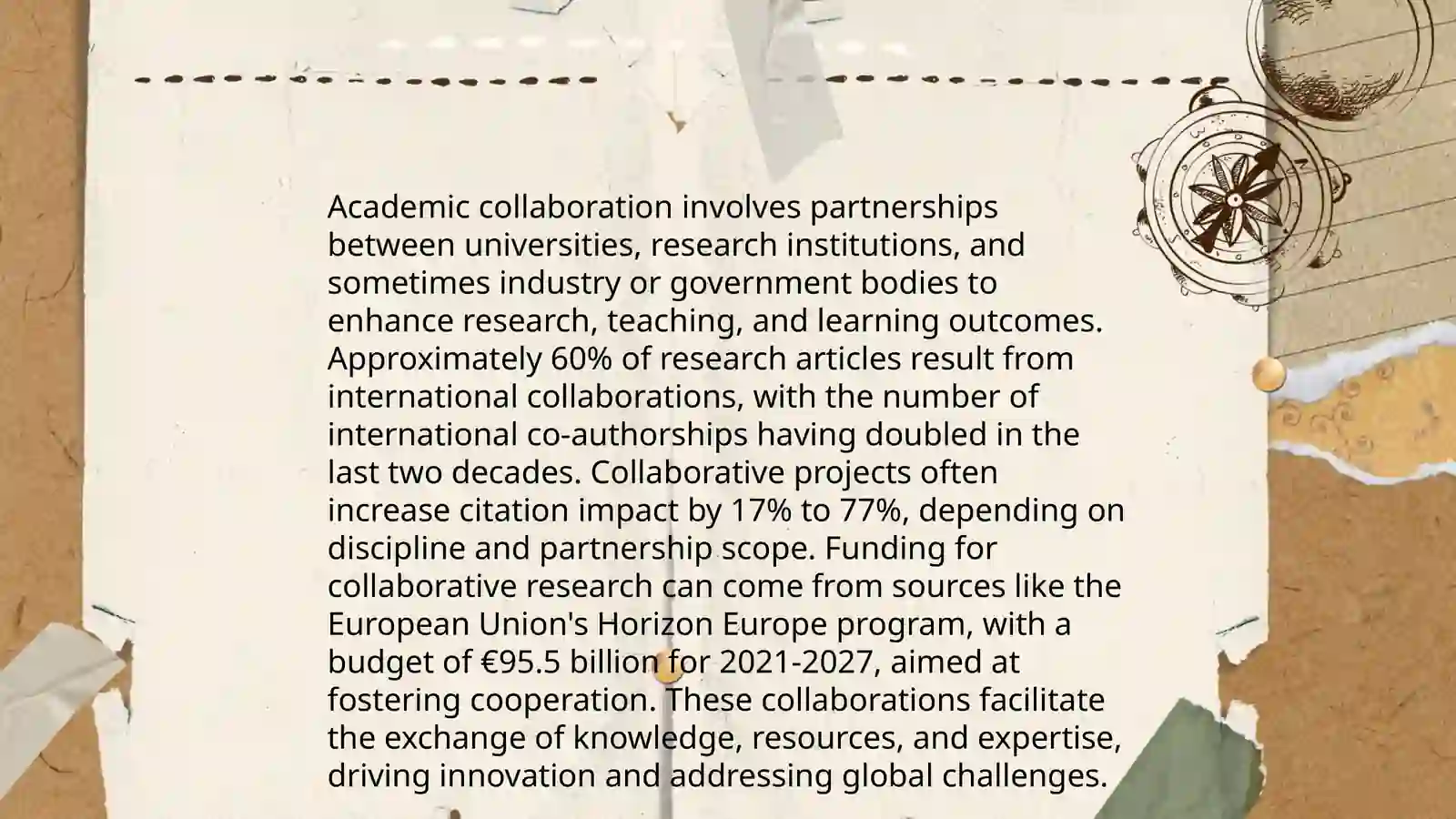 Academic collaboration involves partnerships between universities, research institutions, and sometimes industry or government bodies to enhance research, teaching, and learning outcomes. Approximately 60% of research articles result from international collaborations, with the number of international co-authorships having doubled in the last two decades. Collaborative projects often increase citation impact by 17% to 77%, depending on discipline and partnership scope. Funding for collaborative research can come from sources like the European Union's Horizon Europe program, with a budget of €95.5 billion for 2021-2027, aimed at fostering cooperation. These collaborations facilitate the exchange of knowledge, resources, and expertise, driving innovation and addressing global challenges.